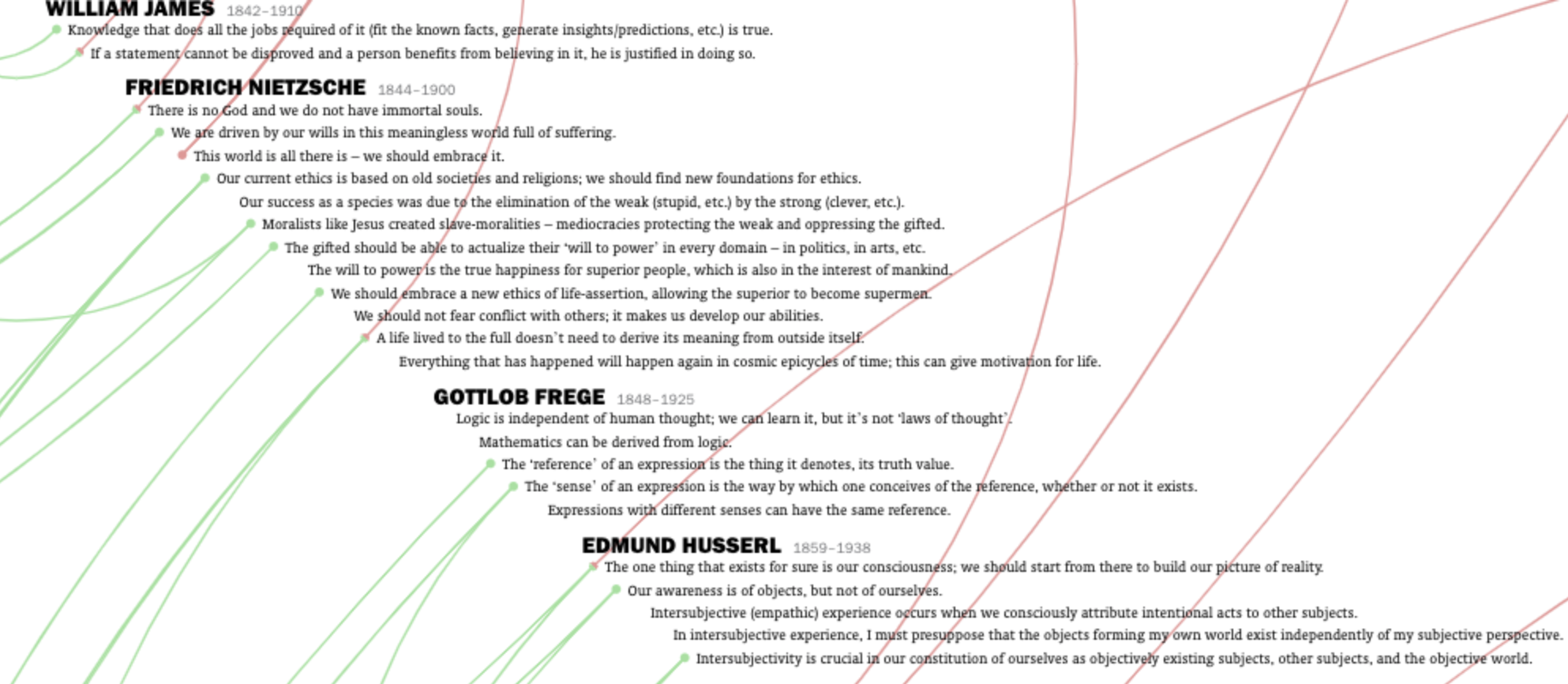 WILLIAM JAMES 1842–1910
Knowledge that does all the jobs required of it (fit the known facts, generate insights/predictions, etc.) is true.
If a statement cannot be disproved and a person benefits from believing in it, he is justified in doing so.

FRIEDRICH NIETZSCHE 1844–1900
There is no God and we do not have immortal souls.
We are driven by our wills in this meaningless world full of suffering.
This world is all there is – we should embrace it.
Our current ethics is based on old societies and religions; we should find new foundations for ethics.
Our success as a species was due to the elimination of the weak (stupid, etc.) by the strong (clever, etc.).
Moralists like Jesus created slave-moralities – mediocracies protecting the weak and oppressing the gifted.
The gifted should be able to actualize their 'will to power' in every domain – in politics, in arts, etc.
The will to power is the true happiness for superior people, which is also in the interest of mankind.
We should embrace a new ethics of life-assertion, allowing the superior to become supermen.
We should not fear conflict with others; it makes us develop our abilities.
A life lived to the full doesn't need to derive its meaning from outside itself.
Everything that has happened will happen again in cosmic epicycles of time; this can give motivation for life.

GOTTLOB FREGE 1848–1925
Logic is independent of human thought; we can learn it, but it's not 'laws of thought'.
Mathematics can be derived from logic.
The 'reference' of an expression is the thing it denotes, its truth value.
The 'sense' of an expression is the way by which one conceives of the reference, whether or not it exists.
Expressions with different senses can have the same reference.

EDMUND HUSSERL 1859–1938
The one thing that exists for sure is our consciousness; we should start from there to build our picture of reality.
Our awareness is of objects, but not of ourselves.
Intersubjective (empathic) experience occurs when we consciously attribute intentional acts to other subjects.
In intersubjective experience, I must presuppose that the objects forming my own world exist independently of my subjective perspective.
Intersubjectivity is crucial in our constitution of ourselves as objectively existing subjects, other subjects, and the objective world.